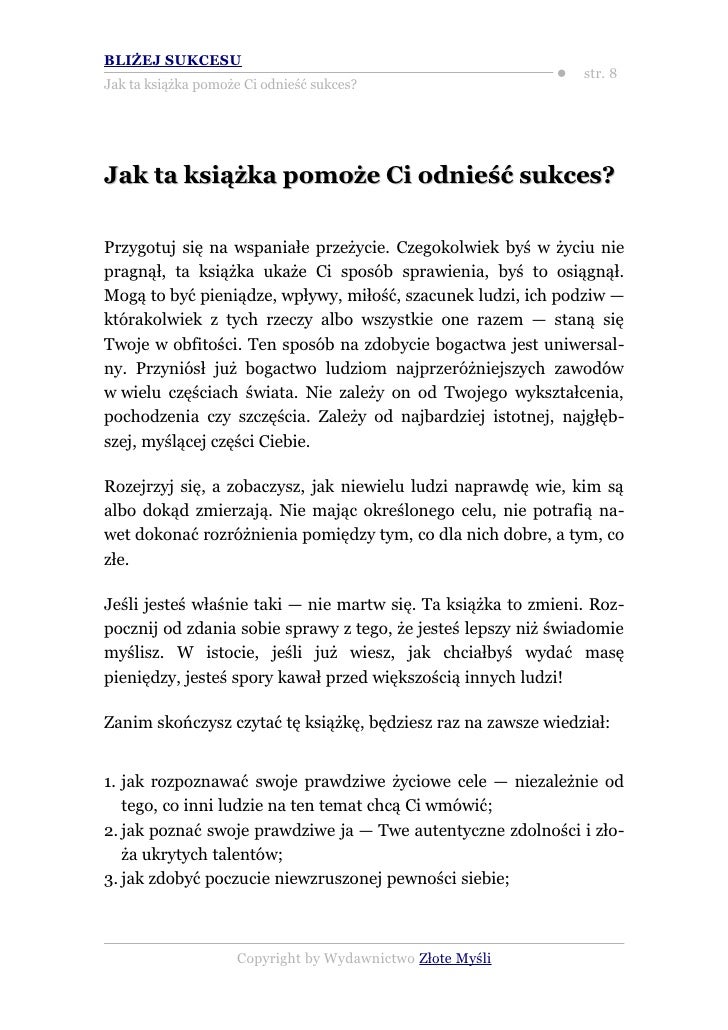 BLIŻEJ SUKCESU
Jak ta książka pomoże Ci odnieść sukces?

str. 8

Jak ta książka pomoże Ci odnieść sukces?

Przygotuj się na wspaniałe przeżycie. Czegokolwiek byś w życiu nie pragnął, ta książka ukaże Ci sposób sprawienia, byś to osiągnął. Mogą to być pieniądze, wpływy, miłość, szacunek ludzi, ich podziw — którakolwiek z tych rzeczy albo wszystkie one razem — staną się Twoje w obfitości. Ten sposób na zdobycie bogactwa jest uniwersalny. Przyniósł już bogactwo ludziom najprzeróżniejszych zawodów w wielu częściach świata. Nie zależy on od Twojego wykształcenia, pochodzenia czy szczęścia. Zależy od najbardziej istotnej, najgłębszej, myślącej części Ciebie.

Rozejrzyj się, a zobaczysz, jak niewielu ludzi naprawdę wie, kim są albo dokąd zmierzają. Nie mając określonego celu, nie potrafią nawet dokonać rozróżnienia pomiędzy tym, co dla nich dobre, a tym, co złe.

Jeśli jesteś właśnie taki — nie martw się. Ta książka to zmieni. Rozpocznij od zdania sobie sprawy z tego, że jesteś lepszy niż świadomie myślisz. W istocie, jeśli już wiesz, jak chciałbyś wydać masę pieniędzy, jesteś spory kawał przed większością innych ludzi!

Zanim skończysz czytać tę książkę, będziesz raz na zawsze wiedział:

1. jak rozpoznawać swoje prawdziwe życiowe cele — niezależnie od tego, co inni ludzie na ten temat chcą Ci wmówić;
2. jak poznać swoje prawdziwe ja — Twe autentyczne zdolności i złoża ukrytych talentów;
3. jak zdobyć poczucie niewzruszonej pewności siebie;

Copyright by Wydawnictwo Złote Myśli